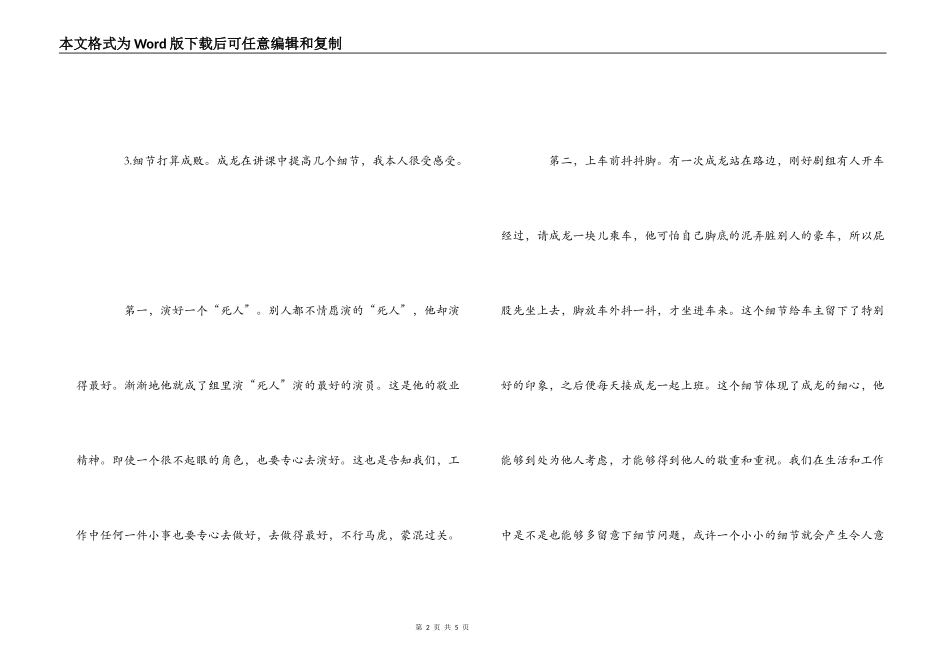 本文格式为Word版下载后可任意编辑和复制

3.细节打算成败。成龙在讲课中提高几个细节，我本人很受感受。

第一，演好一个“死人”。别人都不情愿演的“死人”，他却演得最好。渐渐地他就成了组里演“死人”演的最好的演员。这是他的敬业精神。即使一个很不起眼的角色，也要专心去演好。这也是告知我们，工作中任何一件小事也要专心去做好，去做得最好，不行马虎，蒙混过关。

第二，上车前抖抖脚。有一次成龙站在路边，刚好剧组有人开车经过，请成龙一块儿乘车，他可怕自己脚底的泥弄脏别人的豪车，所以屁股先坐上去，脚放车外抖一抖，才坐进车来。这个细节给车主留下了特别好的印象，之后便每天接成龙一起上班。这个细节体现了成龙的细心，他能够到处为他人考虑，才能够得到他人的敬重和重视。我们在生活和工作中是不是也能够多留意下细节问题，或许一个小小的细节就会产生令人意

第 2 页 共 5 页